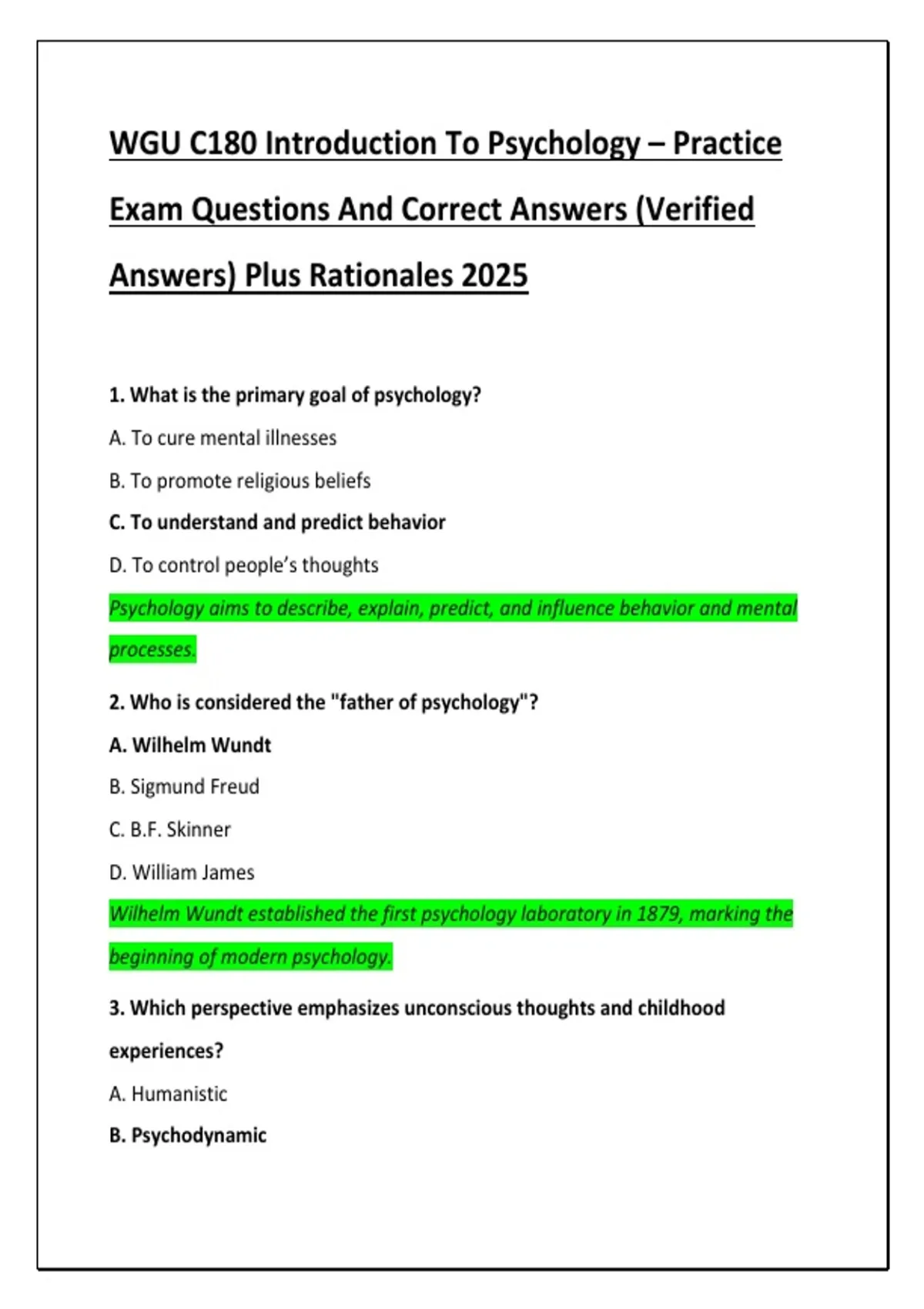 WGU C180 Introduction To Psychology – Practice Exam Questions And Correct Answers (Verified Answers) Plus Rationales 2025

1. What is the primary goal of psychology?

A. To cure mental illnesses

B. To promote religious beliefs

C. To understand and predict behavior

D. To control people's thoughts

Psychology aims to describe, explain, predict, and influence behavior and mental processes.

2. Who is considered the "father of psychology"?

A. Wilhelm Wundt

B. Sigmund Freud

C. B.F. Skinner

D. William James

Wilhelm Wundt established the first psychology laboratory in 1879, marking the beginning of modern psychology.

3. Which perspective emphasizes unconscious thoughts and childhood experiences?

A. Humanistic

B. Psychodynamic